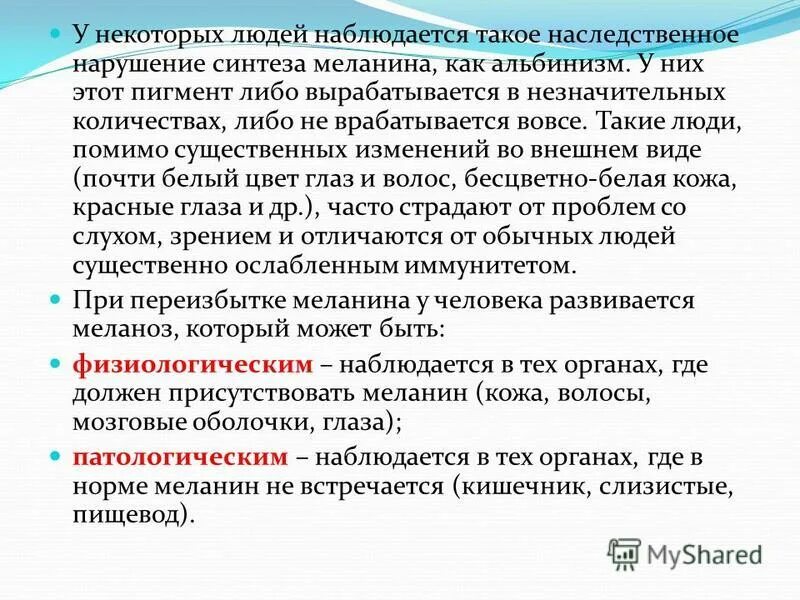 У некоторых людей наблюдается такое наследственное нарушение синтеза меланина, как альбинизм. У них этот пигмент либо вырабатывается в незначительных количествах, либо не врабатывается вовсе. Такие люди, помимо существенных изменений во внешнем виде (почти белый цвет глаз и волос, бесцветно-белая кожа, красные глаза и др.), часто страдают от проблем со слухом, зрением и отличаются от обычных людей существенно ослабленным иммунитетом.

При переизбытке меланина у человека развивается меланоз, который может быть:

физиологическим – наблюдается в тех органах, где должен присутствовать меланин (кожа, волосы, мозговые оболочки, глаза);

патологическим – наблюдается в тех органах, где в норме меланин не встречается (кишечник, слизистые, пищевод).

MyShared